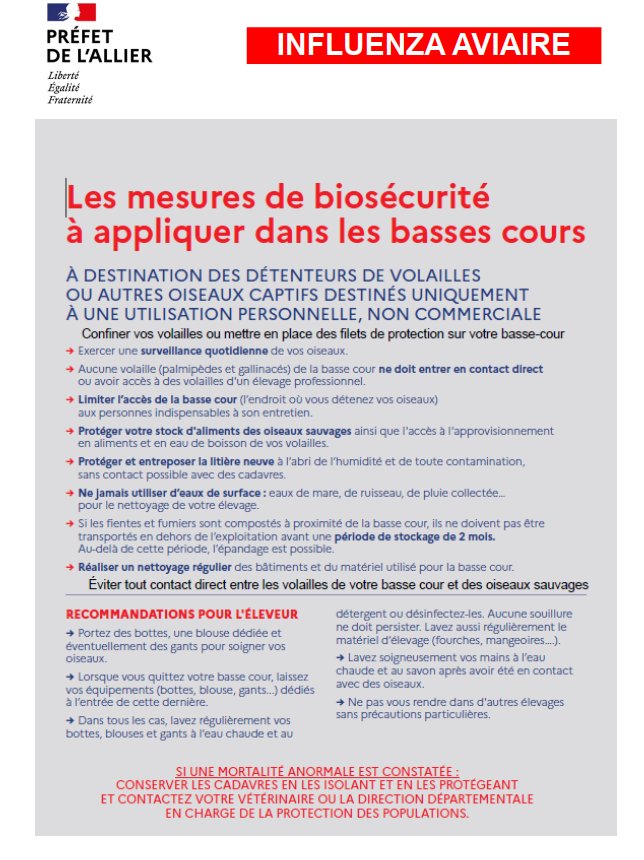 PRÉFET
DE L'ALLIER
Liberté
Égalité
Fraternité

INFLUENZA AVIAIRE

Les mesures de biosécurité à appliquer dans les basses cours

À DESTINATION DES DÉTENTEURS DE VOLAILLES OU AUTRES OISEAUX CAPTIFS DESTINÉS UNIQUEMENT À UNE UTILISATION PERSONNELLE, NON COMMERCIALE

Confiner vos volailles ou mettre en place des filets de protection sur votre basse-cour

→ Exercer une surveillance quotidienne de vos oiseaux.

→ Aucune volaille (palmipèdes et gallinacés) de la basse cour ne doit entrer en contact direct ou avoir accès à des volailles d'un élevage professionnel.

→ Limiter l'accès de la basse cour (l'endroit où vous détenez vos oiseaux) aux personnes indispensables à son entretien.

→ Protéger votre stock d'aliments des oiseaux sauvages ainsi que l'accès à l'approvisionnement en aliments et en eau de boisson de vos volailles.

→ Protéger et entreposer la litière neuve à l'abri de l'humidité et de toute contamination, sans contact possible avec des cadavres.

→ Ne jamais utiliser d'eaux de surface : eaux de mare, de ruisseau, de pluie collectée... pour le nettoyage de votre élevage.

→ Si les fientes et fumiers sont compostés à proximité de la basse cour, ils ne doivent pas être transportés en dehors de l'exploitation avant une période de stockage de 2 mois. Au-delà de cette période, l'épandage est possible.

→ Réaliser un nettoyage régulier des bâtiments et du matériel utilisé pour la basse cour.

Éviter tout contact direct entre les volailles de votre basse cour et des oiseaux sauvages

RECOMMANDATIONS POUR L'ÉLEVEUR

→ Portez des bottes, une blouse dédiée et éventuellement des gants pour soigner vos oiseaux.

→ Lorsque vous quittez votre basse cour, laissez vos équipements (bottes, blouse, gants...) dédiés à l'entrée de cette dernière.

→ Dans tous les cas, lavez régulièrement vos bottes, blouses et gants à l'eau chaude et au détergent ou désinfectez-les. Aucune souillure ne doit persister. Lavez aussi régulièrement le matériel d'élevage (fourches, mangeoires....).

→ Lavez soigneusement vos mains à l'eau chaude et au savon après avoir été en contact avec des oiseaux.

→ Ne pas vous rendre dans d'autres élevages sans précautions particulières.

SI UNE MORTALITÉ ANORMALE EST CONSTATÉE :
CONSERVER LES CADAVRES EN LES ISOLANT ET EN LES PROTÉGEANT
ET CONTACTEZ VOTRE VÉTÉRINAIRE OU LA DIRECTION DÉPARTEMENTALE
EN CHARGE DE LA PROTECTION DES POPULATIONS.